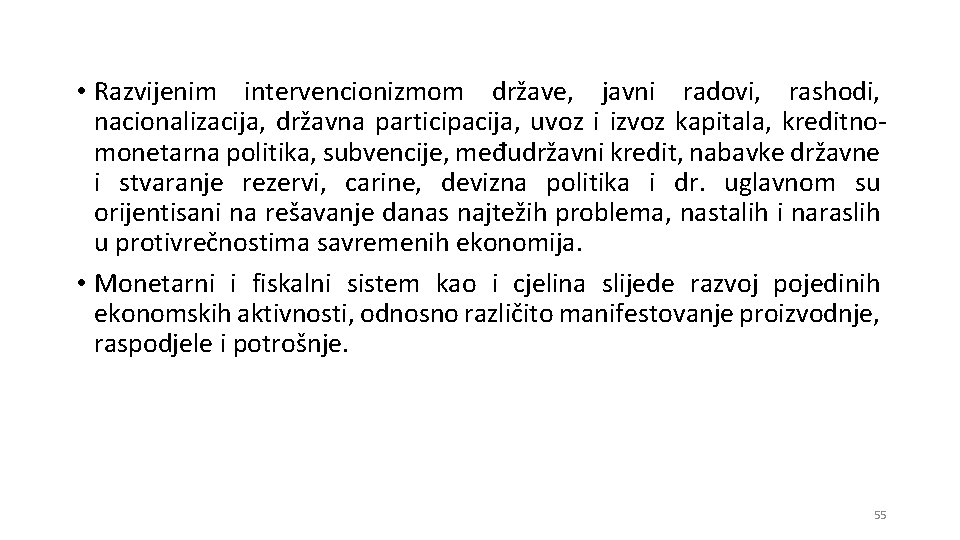 • Razvijenim intervencionizmom države, javni radovi, rashodi, nacionalizacija, državna participacija, uvoz i izvoz kapitala, kreditno-monetarna politika, subvencije, međudržavni kredit, nabavke državne i stvaranje rezervi, carine, devizna politika i dr. uglavnom su orijentisani na rešavanje danas najtežih problema, nastalih i naraslih u protivrečnostima savremenih ekonomija.

• Monetarni i fiskalni sistem kao i cjelina slijede razvoj pojedinih ekonomskih aktivnosti, odnosno različito manifestovanje proizvodnje, raspodjele i potrošnje.

55